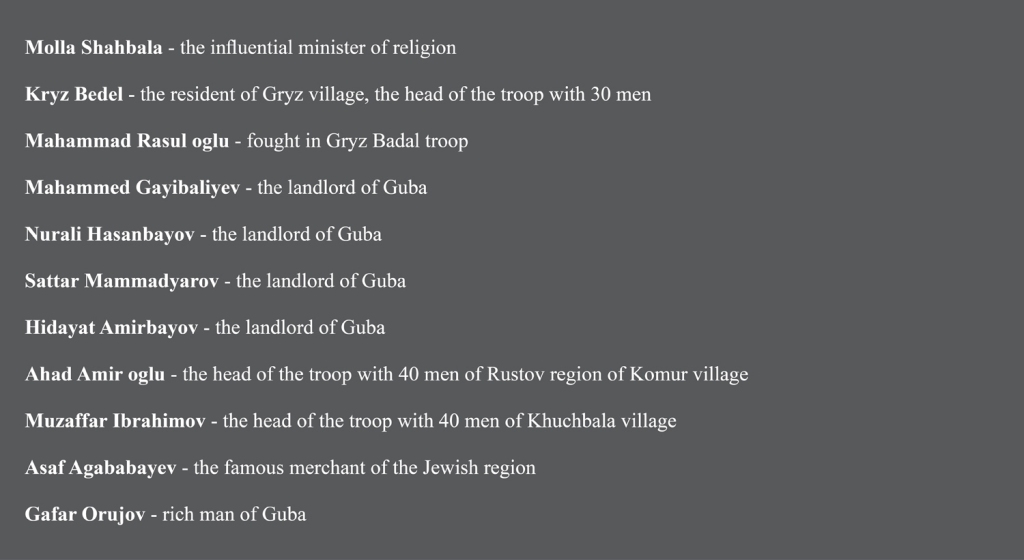 Molla Shahbala - the influential minister of religion

Kryz Bedel - the resident of Gryz village, the head of the troop with 30 men

Mahammad Rasul oglu - fought in Gryz Badal troop

Mahammed Gayibaliyev - the landlord of Guba

Nurali Hasanbayov - the landlord of Guba

Sattar Mammadyarov - the landlord of Guba

Hidayat Amirbayov - the landlord of Guba

Ahad Amir oglu - the head of the troop with 40 men of Rustov region of Komur village

Muzaffar Ibrahimov - the head of the troop with 40 men of Khuchbala village

Asaf Agababayev - the famous merchant of the Jewish region

Gafar Orujov - rich man of Guba